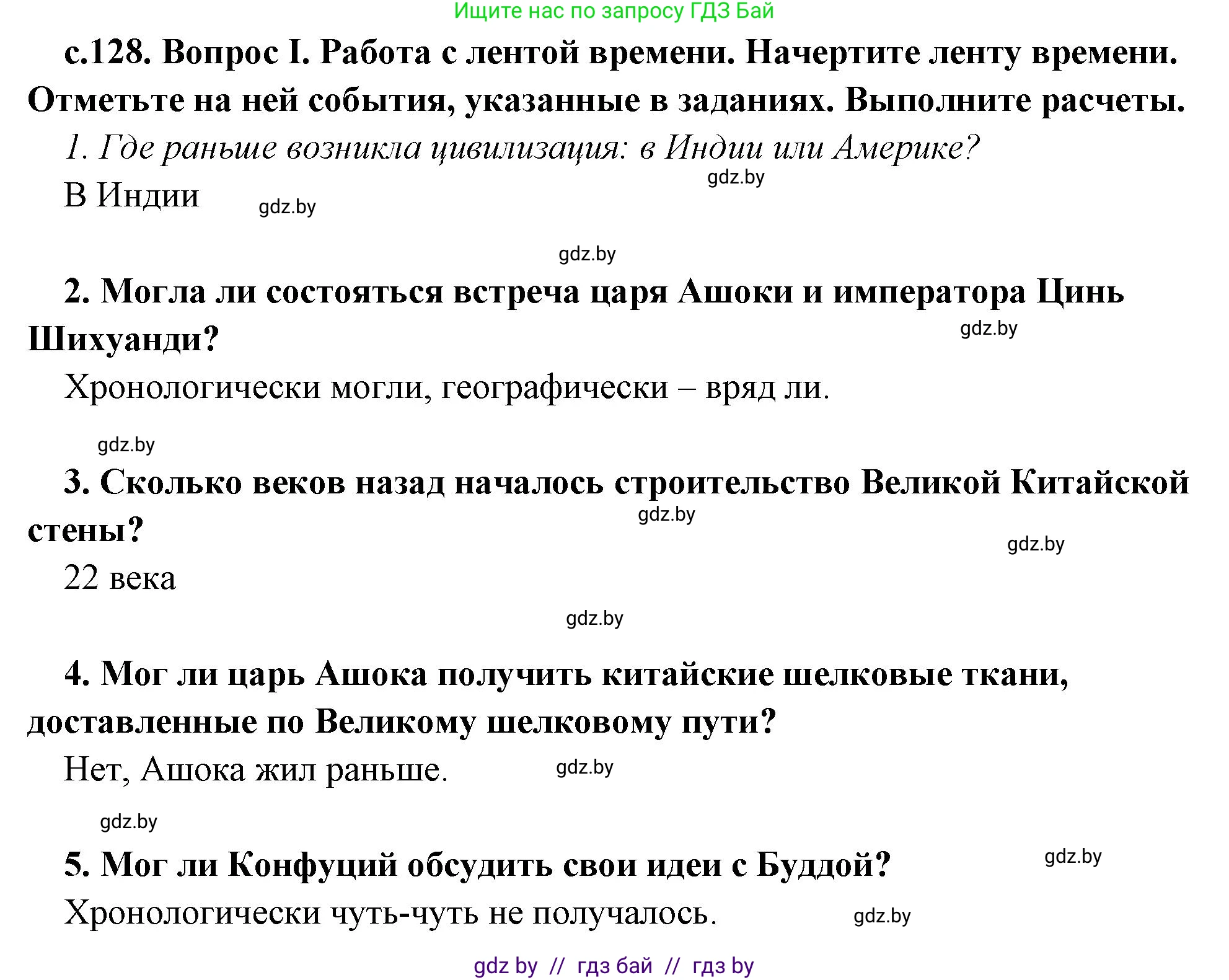 Ищите нас по запросу ГДЗ Бай

с.128. Вопрос I. Работа с лентой времени. Начертите ленту времени. Отметьте на ней события, указанные в заданиях. Выполните расчеты.

1. Где раньше возникла цивилизация: в Индии или Америке?

gdz.by

В Индии gdz.by

gdz.by

2. Могла ли состояться встреча царя Ашоки и императора Цинь Шихуанди?

gdz.by

Хронологически могли, географически – вряд ли.

gdz.by

3. Сколько веков назад началось строительство Великой Китайской стены?

gdz.by

gdz.by

22 века

gdz.by

4. Мог ли царь Ашока получить китайские шелковые ткани, доставленные по Великому шелковому пути?

Нет, Ашока жил раньше. gdz.by

gdz.by

5. Мог ли Конфуций обсудить свои идеи с Буддой?

gdz.by

Хронологически чуть-чуть не получалось. gdz.by

gdz by // гдз бай // гдз by